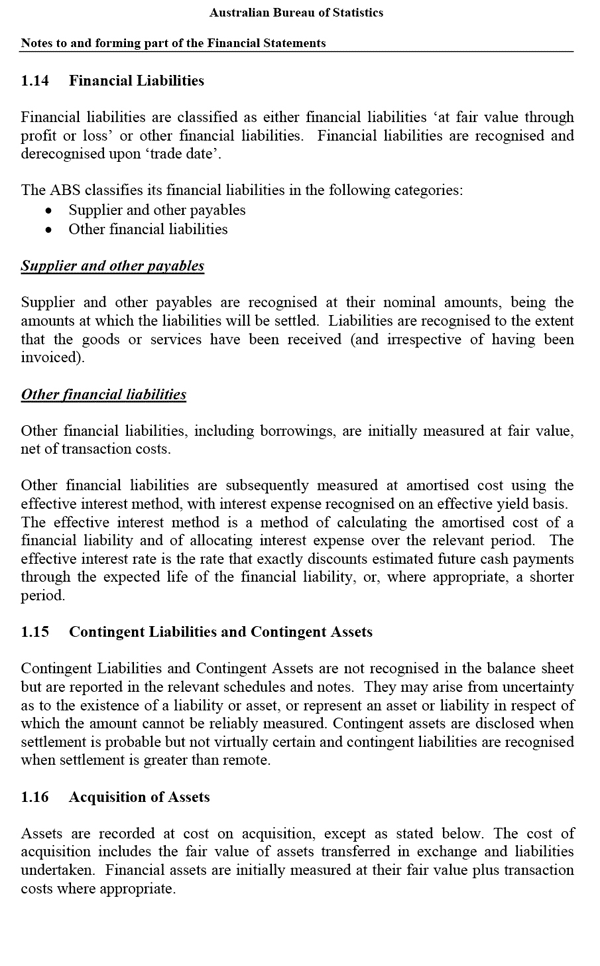 Australian Bureau of Statistics

Notes to and forming part of the Financial Statements

1.14 Financial Liabilities

Financial liabilities are classified as either financial liabilities 'at fair value through profit or loss' or other financial liabilities. Financial liabilities are recognised and derecognised upon 'trade date'.

The ABS classifies its financial liabilities in the following categories:
• Supplier and other payables
• Other financial liabilities

Supplier and other payables

Supplier and other payables are recognised at their nominal amounts, being the amounts at which the liabilities will be settled. Liabilities are recognised to the extent that the goods or services have been received (and irrespective of having been invoiced).

Other financial liabilities

Other financial liabilities, including borrowings, are initially measured at fair value, net of transaction costs.

Other financial liabilities are subsequently measured at amortised cost using the effective interest method, with interest expense recognised on an effective yield basis. The effective interest method is a method of calculating the amortised cost of a financial liability and of allocating interest expense over the relevant period. The effective interest rate is the rate that exactly discounts estimated future cash payments through the expected life of the financial liability, or, where appropriate, a shorter period.

1.15 Contingent Liabilities and Contingent Assets

Contingent Liabilities and Contingent Assets are not recognised in the balance sheet but are reported in the relevant schedules and notes. They may arise from uncertainty as to the existence of a liability or asset, or represent an asset or liability in respect of which the amount cannot be reliably measured. Contingent assets are disclosed when settlement is probable but not virtually certain and contingent liabilities are recognised when settlement is greater than remote.

1.16 Acquisition of Assets

Assets are recorded at cost on acquisition, except as stated below. The cost of acquisition includes the fair value of assets transferred in exchange and liabilities undertaken. Financial assets are initially measured at their fair value plus transaction costs where appropriate.